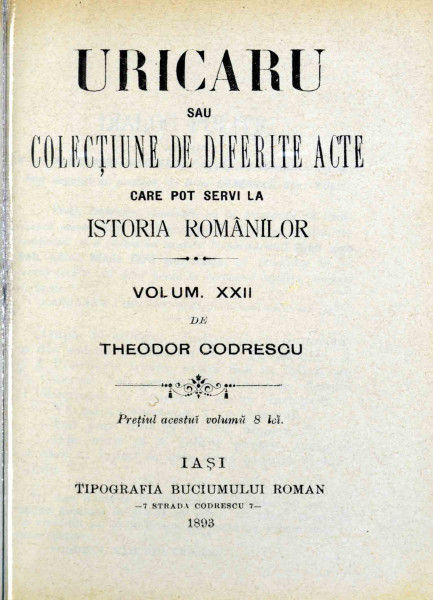 URICARU

SAU

COLECȚIUNE DE DIFERITE ACTE

CARE POT SERVI LA

ISTORIA ROMÂNILOR

VOLUM. XXII

DE

THEODOR CODRESCU

Prețiul acestuĭ volumŭ 8 leĭ.

IAȘI

TIPOGRAFIA BUCIUMULUI ROMAN

—7 STRADA CODRESCU 7—

1893